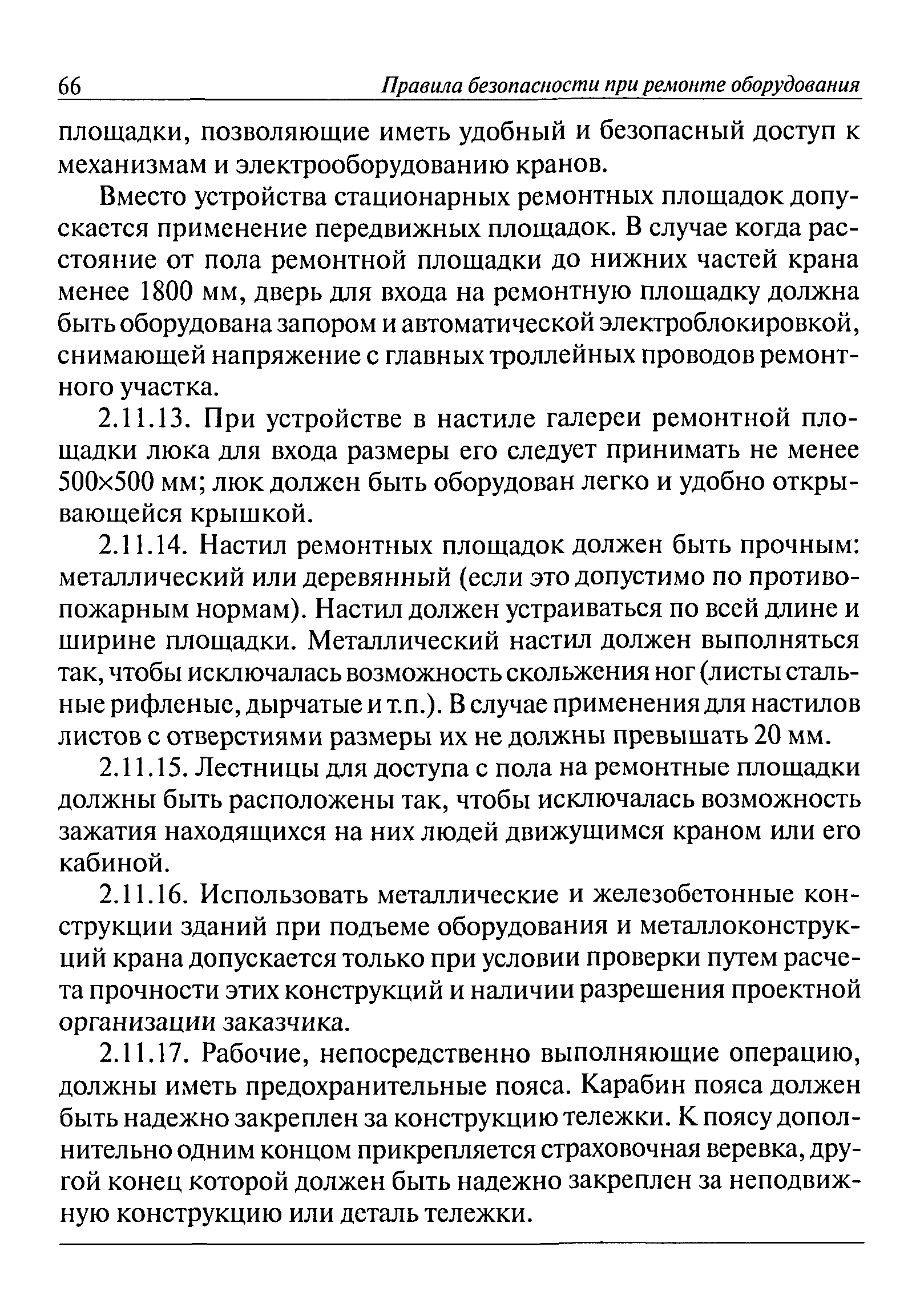 66 Правила безопасности при ремонте оборудования

площадки, позволяющие иметь удобный и безопасный доступ к механизмам и электрооборудованию кранов.

Вместо устройства стационарных ремонтных площадок допускается применение передвижных площадок. В случае когда расстояние от пола ремонтной площадки до нижних частей крана менее 1800 мм, дверь для входа на ремонтную площадку должна быть оборудована запором и автоматической электроблокировкой, снимающей напряжение с главных троллейных проводов ремонтного участка.

2.11.13. При устройстве в настиле галереи ремонтной площадки люка для входа размеры его следует принимать не менее 500×500 мм; люк должен быть оборудован легко и удобно открывающейся крышкой.

2.11.14. Настил ремонтных площадок должен быть прочным: металлический или деревянный (если это допустимо по противопожарным нормам). Настил должен устраиваться по всей длине и ширине площадки. Металлический настил должен выполняться так, чтобы исключалась возможность скольжения ног (листы стальные рифленые, дырчатые и т.п.). В случае применения для настилов листов с отверстиями размеры их не должны превышать 20 мм.

2.11.15. Лестницы для доступа с пола на ремонтные площадки должны быть расположены так, чтобы исключалась возможность зажатия находящихся на них людей движущимся краном или его кабиной.

2.11.16. Использовать металлические и железобетонные конструкции зданий при подъеме оборудования и металлоконструкций крана допускается только при условии проверки путем расчета прочности этих конструкций и наличии разрешения проектной организации заказчика.

2.11.17. Рабочие, непосредственно выполняющие операцию, должны иметь предохранительные пояса. Карабин пояса должен быть надежно закреплен за конструкцию тележки. К поясу дополнительно одним концом прикрепляется страховочная веревка, другой конец которой должен быть надежно закреплен за неподвижную конструкцию или деталь тележки.